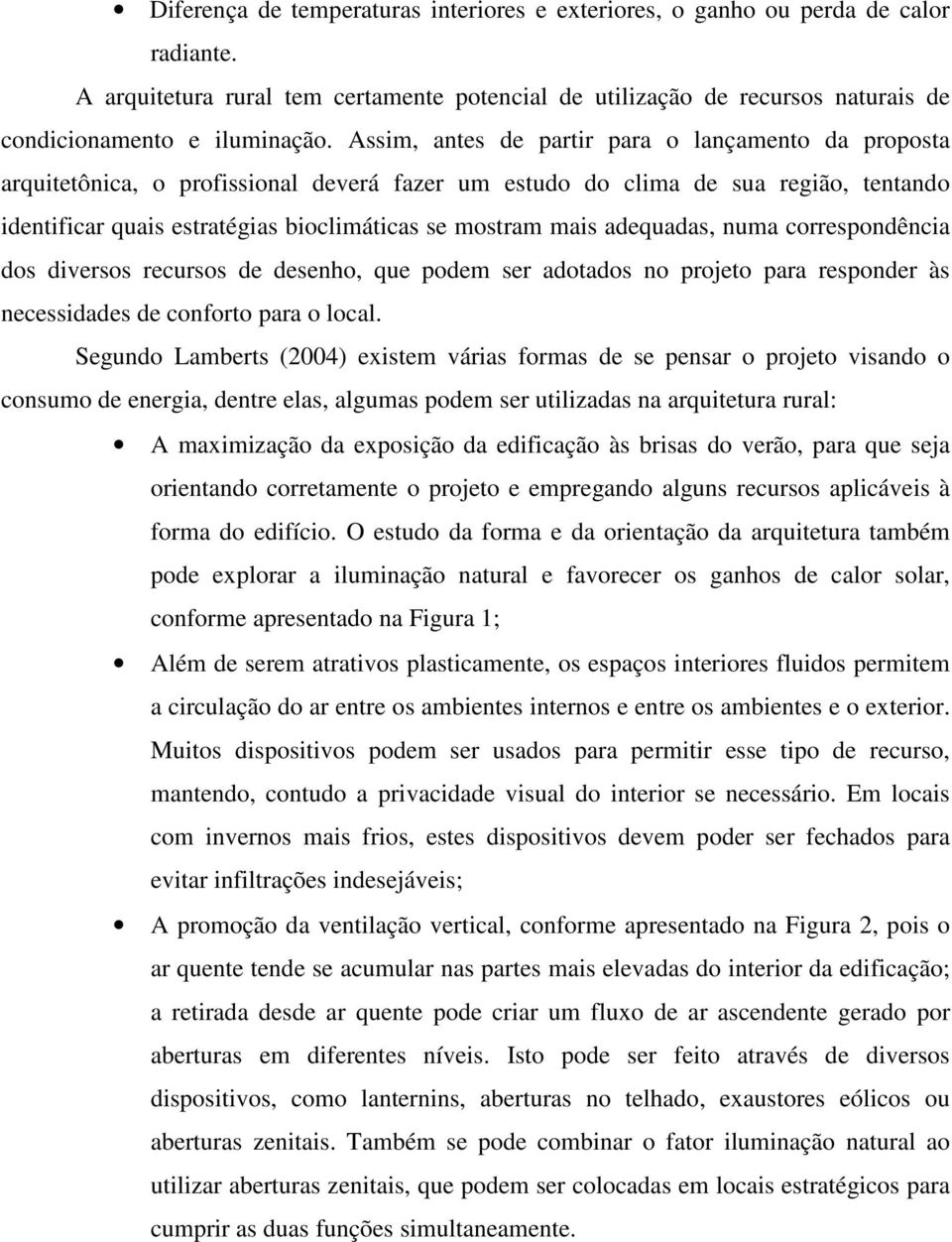 • Diferença de temperaturas interiores e exteriores, o ganho ou perda de calor radiante.

A arquitetura rural tem certamente potencial de utilização de recursos naturais de condicionamento e iluminação. Assim, antes de partir para o lançamento da proposta arquitetônica, o profissional deverá fazer um estudo do clima de sua região, tentando identificar quais estratégias bioclimáticas se mostram mais adequadas, numa correspondência dos diversos recursos de desenho, que podem ser adotados no projeto para responder às necessidades de conforto para o local.

Segundo Lamberts (2004) existem várias formas de se pensar o projeto visando o consumo de energia, dentre elas, algumas podem ser utilizadas na arquitetura rural:

• A maximização da exposição da edificação às brisas do verão, para que seja orientando corretamente o projeto e empregando alguns recursos aplicáveis à forma do edifício. O estudo da forma e da orientação da arquitetura também pode explorar a iluminação natural e favorecer os ganhos de calor solar, conforme apresentado na Figura 1;

• Além de serem atrativos plasticamente, os espaços interiores fluidos permitem a circulação do ar entre os ambientes internos e entre os ambientes e o exterior. Muitos dispositivos podem ser usados para permitir esse tipo de recurso, mantendo, contudo a privacidade visual do interior se necessário. Em locais com invernos mais frios, estes dispositivos devem poder ser fechados para evitar infiltrações indesejáveis;

• A promoção da ventilação vertical, conforme apresentado na Figura 2, pois o ar quente tende se acumular nas partes mais elevadas do interior da edificação; a retirada desde ar quente pode criar um fluxo de ar ascendente gerado por aberturas em diferentes níveis. Isto pode ser feito através de diversos dispositivos, como lanternins, aberturas no telhado, exaustores eólicos ou aberturas zenitais. Também se pode combinar o fator iluminação natural ao utilizar aberturas zenitais, que podem ser colocadas em locais estratégicos para cumprir as duas funções simultaneamente.